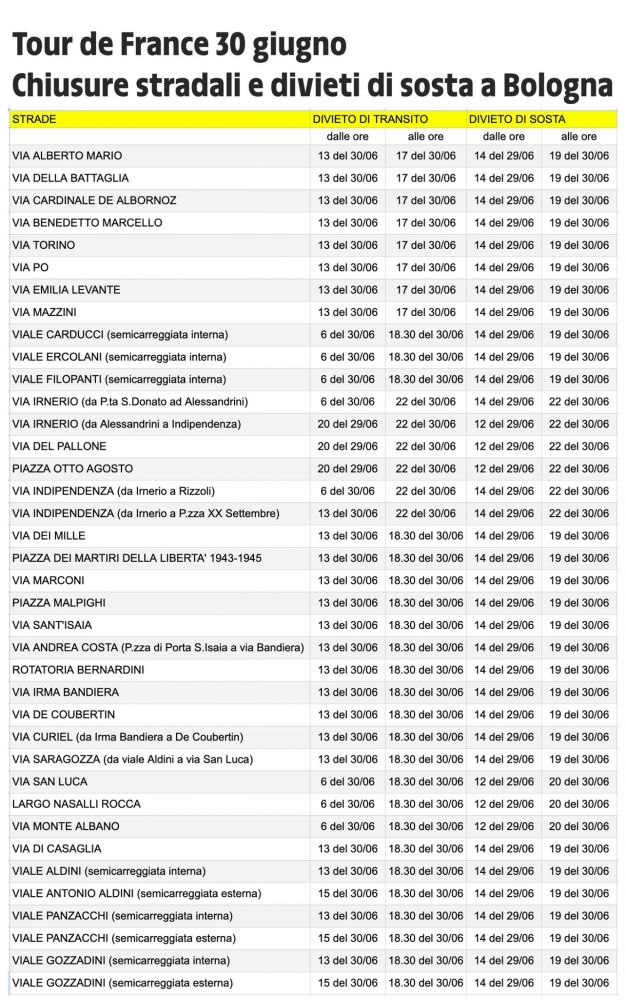 Tour de France 30 giugno
Chiusure stradali e divieti di sosta a Bologna

| STRADE | DIVIETO DI TRANSITO | | DIVIETO DI SOSTA | |
|---|---|---|---|---|
| | dalle ore | alle ore | dalle ore | alle ore |
| VIA ALBERTO MARIO | 13 del 30/06 | 17 del 30/06 | 14 del 29/06 | 19 del 30/06 |
| VIA DELLA BATTAGLIA | 13 del 30/06 | 17 del 30/06 | 14 del 29/06 | 19 del 30/06 |
| VIA CARDINALE DE ALBORNOZ | 13 del 30/06 | 17 del 30/06 | 14 del 29/06 | 19 del 30/06 |
| VIA BENEDETTO MARCELLO | 13 del 30/06 | 17 del 30/06 | 14 del 29/06 | 19 del 30/06 |
| VIA TORINO | 13 del 30/06 | 17 del 30/06 | 14 del 29/06 | 19 del 30/06 |
| VIA PO | 13 del 30/06 | 17 del 30/06 | 14 del 29/06 | 19 del 30/06 |
| VIA EMILIA LEVANTE | 13 del 30/06 | 17 del 30/06 | 14 del 29/06 | 19 del 30/06 |
| VIA MAZZINI | 13 del 30/06 | 17 del 30/06 | 14 del 29/06 | 19 del 30/06 |
| VIALE CARDUCCI (semicarreggiata interna) | 6 del 30/06 | 18.30 del 30/06 | 14 del 29/06 | 19 del 30/06 |
| VIALE ERCOLANI (semicarreggiata interna) | 6 del 30/06 | 18.30 del 30/06 | 14 del 29/06 | 19 del 30/06 |
| VIALE FILOPANTI (semicarreggiata interna) | 6 del 30/06 | 18.30 del 30/06 | 14 del 29/06 | 19 del 30/06 |
| VIA IRNERIO (da P.ta S.Donato ad Alessandrini) | 6 del 30/06 | 22 del 30/06 | 14 del 29/06 | 22 del 30/06 |
| VIA IRNERIO (da Alessandrini a Indipendenza) | 20 del 29/06 | 22 del 30/06 | 12 del 29/06 | 22 del 30/06 |
| VIA DEL PALLONE | 20 del 29/06 | 22 del 30/06 | 12 del 29/06 | 22 del 30/06 |
| PIAZZA OTTO AGOSTO | 20 del 29/06 | 22 del 30/06 | 12 del 29/06 | 22 del 30/06 |
| VIA INDIPENDENZA (da Irnerio a Rizzoli) | 6 del 30/06 | 22 del 30/06 | 14 del 29/06 | 22 del 30/06 |
| VIA INDIPENDENZA (da Irnerio a P.zza XX Settembre) | 13 del 30/06 | 22 del 30/06 | 14 del 29/06 | 22 del 30/06 |
| VIA DEI MILLE | 13 del 30/06 | 18.30 del 30/06 | 14 del 29/06 | 19 del 30/06 |
| PIAZZA DEI MARTIRI DELLA LIBERTA' 1943-1945 | 13 del 30/06 | 18.30 del 30/06 | 14 del 29/06 | 19 del 30/06 |
| VIA MARCONI | 13 del 30/06 | 18.30 del 30/06 | 14 del 29/06 | 19 del 30/06 |
| PIAZZA MALPIGHI | 13 del 30/06 | 18.30 del 30/06 | 14 del 29/06 | 19 del 30/06 |
| VIA SANT'ISAIA | 13 del 30/06 | 18.30 del 30/06 | 14 del 29/06 | 19 del 30/06 |
| VIA ANDREA COSTA (P.zza di Porta S.Isaia a via Bandiera) | 13 del 30/06 | 18.30 del 30/06 | 14 del 29/06 | 19 del 30/06 |
| ROTATORIA BERNARDINI | 13 del 30/06 | 18.30 del 30/06 | 14 del 29/06 | 19 del 30/06 |
| VIA IRMA BANDIERA | 13 del 30/06 | 18.30 del 30/06 | 14 del 29/06 | 19 del 30/06 |
| VIA DE COUBERTIN | 13 del 30/06 | 18.30 del 30/06 | 14 del 29/06 | 19 del 30/06 |
| VIA CURIEL (da Irma Bandiera a De Coubertin) | 13 del 30/06 | 18.30 del 30/06 | 14 del 29/06 | 19 del 30/06 |
| VIA SARAGOZZA (da viale Aldini a via San Luca) | 13 del 30/06 | 18.30 del 30/06 | 14 del 29/06 | 19 del 30/06 |
| VIA SAN LUCA | 6 del 30/06 | 18.30 del 30/06 | 12 del 29/06 | 20 del 30/06 |
| LARGO NASALLI ROCCA | 6 del 30/06 | 18.30 del 30/06 | 12 del 29/06 | 20 del 30/06 |
| VIA MONTE ALBANO | 6 del 30/06 | 18.30 del 30/06 | 12 del 29/06 | 20 del 30/06 |
| VIA DI CASAGLIA | 13 del 30/06 | 18.30 del 30/06 | 14 del 29/06 | 19 del 30/06 |
| VIALE ALDINI (semicarreggiata interna) | 13 del 30/06 | 18.30 del 30/06 | 14 del 29/06 | 19 del 30/06 |
| VIALE ANTONIO ALDINI (semicarreggiata esterna) | 15 del 30/06 | 18.30 del 30/06 | 14 del 29/06 | 19 del 30/06 |
| VIALE PANZACCHI (semicarreggiata interna) | 13 del 30/06 | 18.30 del 30/06 | 14 del 29/06 | 19 del 30/06 |
| VIALE PANZACCHI (semicarreggiata esterna) | 15 del 30/06 | 18.30 del 30/06 | 14 del 29/06 | 19 del 30/06 |
| VIALE GOZZADINI (semicarreggiata interna) | 13 del 30/06 | 18.30 del 30/06 | 14 del 29/06 | 19 del 30/06 |
| VIALE GOZZADINI (semicarreggiata esterna) | 15 del 30/06 | 18.30 del 30/06 | 14 del 29/06 | 19 del 30/06 |